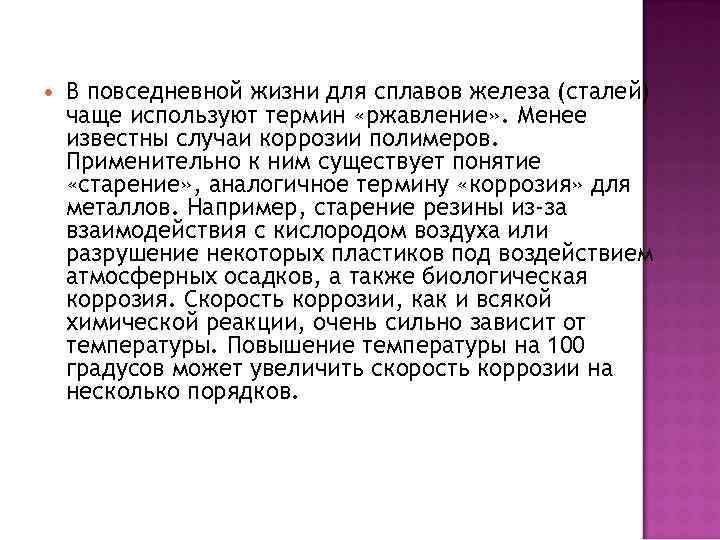 В повседневной жизни для сплавов железа (сталей) чаще используют термин «ржавление». Менее известны случаи коррозии полимеров. Применительно к ним существует понятие «старение», аналогичное термину «коррозия» для металлов. Например, старение резины из-за взаимодействия с кислородом воздуха или разрушение некоторых пластиков под воздействием атмосферных осадков, а также биологическая коррозия. Скорость коррозии, как и всякой химической реакции, очень сильно зависит от температуры. Повышение температуры на 100 градусов может увеличить скорость коррозии на несколько порядков.